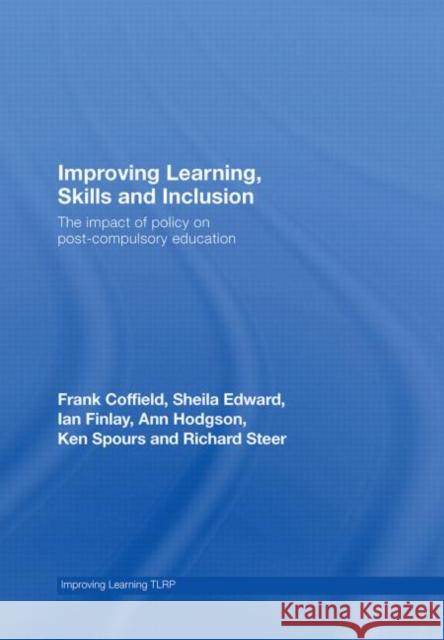 Improving Learning, Skills and Inclusion

The impact of policy on post-compulsory education

Frank Coffield, Sheila Edward, Ian Finlay, Ann Hodgson, Ken Spours and Richard Steer

Improving Learning TLRP